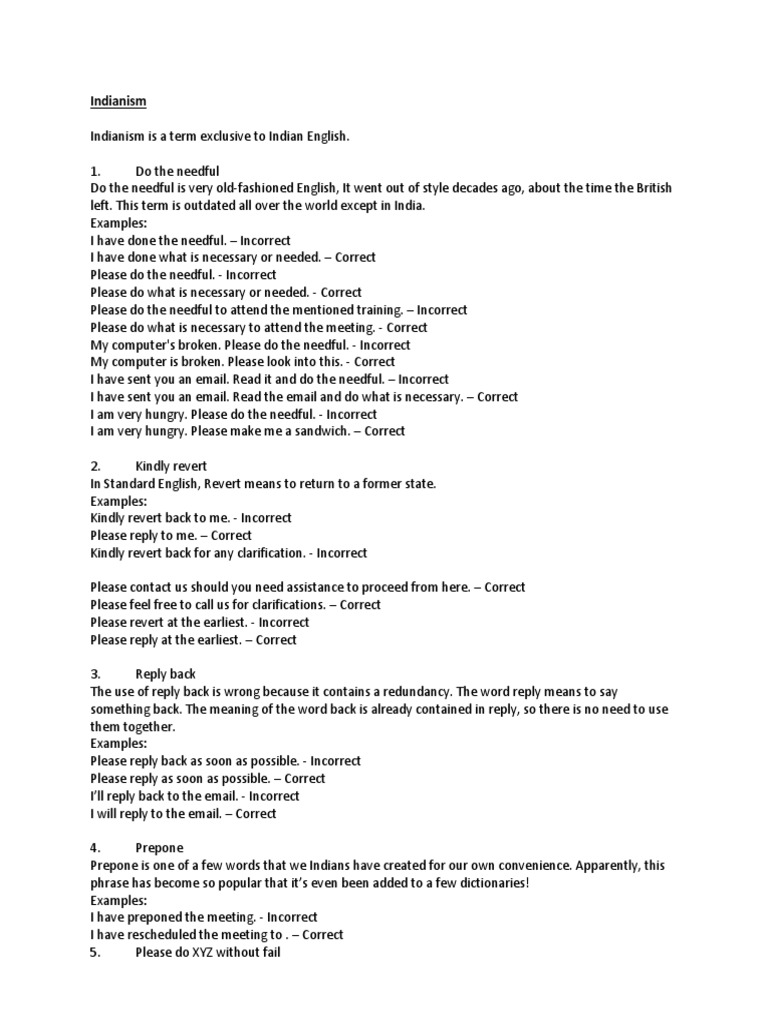 Indianism

Indianism is a term exclusive to Indian English.

1. Do the needful
Do the needful is very old-fashioned English, It went out of style decades ago, about the time the British left. This term is outdated all over the world except in India.
Examples:
I have done the needful. – Incorrect
I have done what is necessary or needed. – Correct
Please do the needful. - Incorrect
Please do what is necessary or needed. - Correct
Please do the needful to attend the mentioned training. – Incorrect
Please do what is necessary to attend the meeting. - Correct
My computer's broken. Please do the needful. - Incorrect
My computer is broken. Please look into this. - Correct
I have sent you an email. Read it and do the needful. – Incorrect
I have sent you an email. Read the email and do what is necessary. – Correct
I am very hungry. Please do the needful. - Incorrect
I am very hungry. Please make me a sandwich. – Correct

2. Kindly revert
In Standard English, Revert means to return to a former state.
Examples:
Kindly revert back to me. - Incorrect
Please reply to me. – Correct
Kindly revert back for any clarification. - Incorrect

Please contact us should you need assistance to proceed from here. – Correct
Please feel free to call us for clarifications. – Correct
Please revert at the earliest. - Incorrect
Please reply at the earliest. – Correct

3. Reply back
The use of reply back is wrong because it contains a redundancy. The word reply means to say something back. The meaning of the word back is already contained in reply, so there is no need to use them together.
Examples:
Please reply back as soon as possible. - Incorrect
Please reply as soon as possible. – Correct
I'll reply back to the email. - Incorrect
I will reply to the email. – Correct

4. Prepone
Prepone is one of a few words that we Indians have created for our own convenience. Apparently, this phrase has become so popular that it's even been added to a few dictionaries!
Examples:
I have preponed the meeting. - Incorrect
I have rescheduled the meeting to . – Correct
5. Please do XYZ without fail